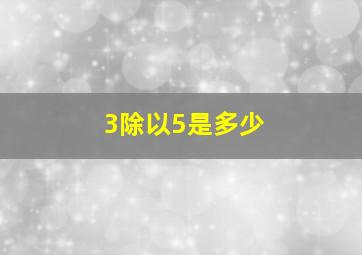 3除以5是多少